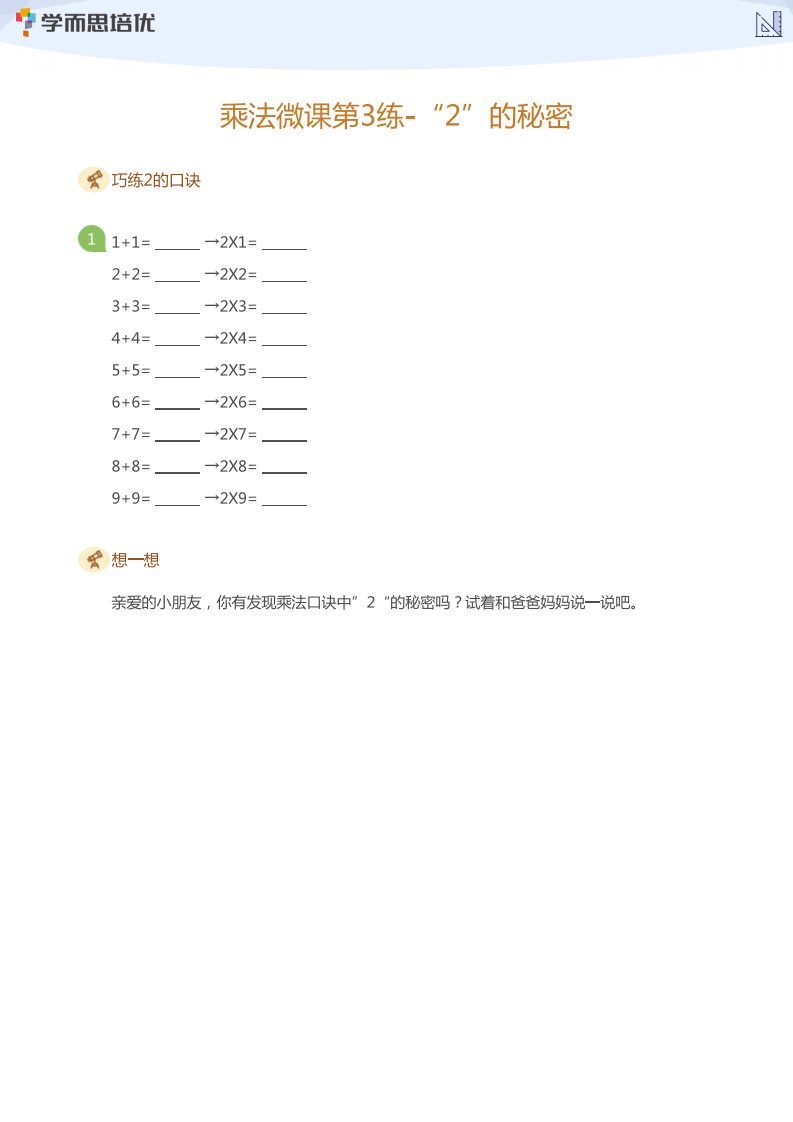 学而思培优

乘法微课第3练-“2”的秘密

巧练2的口诀

1 1+1= ______ →2X1= ______
2+2= ______ →2X2= ______
3+3= ______ →2X3= ______
4+4= ______ →2X4= ______
5+5= ______ →2X5= ______
6+6= ______ →2X6= ______
7+7= ______ →2X7= ______
8+8= ______ →2X8= ______
9+9= ______ →2X9= ______

想一想

亲爱的小朋友，你有发现乘法口诀中”2“的秘密吗？试着和爸爸妈妈说一说吧。